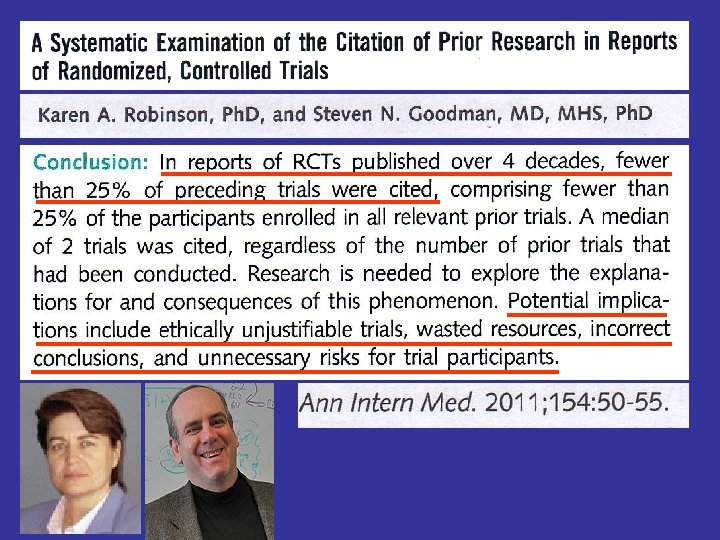 A Systematic Examination of the Citation of Prior Research in Reports of Randomized, Controlled Trials

Karen A. Robinson, PhD, and Steven N. Goodman, MD, MHS, PhD

Conclusion: In reports of RCTs published over 4 decades, fewer than 25% of preceding trials were cited, comprising fewer than 25% of the participants enrolled in all relevant prior trials. A median of 2 trials was cited, regardless of the number of prior trials that had been conducted. Research is needed to explore the explanations for and consequences of this phenomenon. Potential implications include ethically unjustifiable trials, wasted resources, incorrect conclusions, and unnecessary risks for trial participants.

Ann Intern Med. 2011;154:50-55.